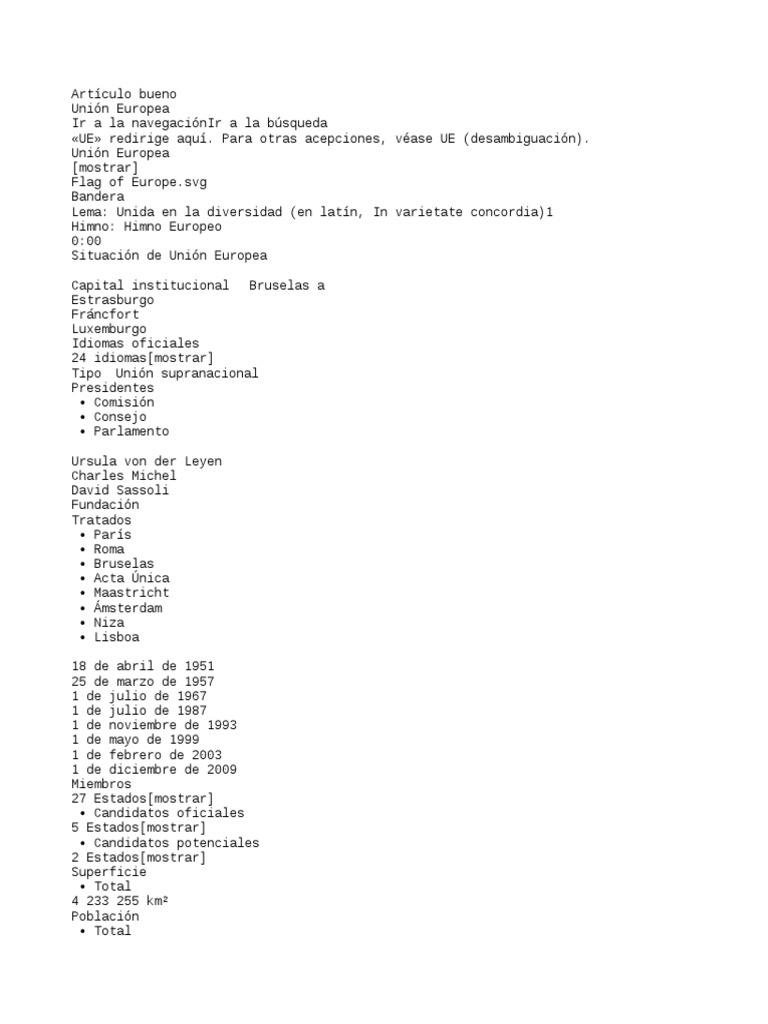 Artículo bueno
Unión Europea
Ir a la navegaciónIr a la búsqueda
«UE» redirige aquí. Para otras acepciones, véase UE (desambiguación).
Unión Europea
[mostrar]
Flag of Europe.svg
Bandera
Lema: Unida en la diversidad (en latín, In varietate concordia)1
Himno: Himno Europeo
0:00
Situación de Unión Europea

Capital institucional   Bruselas a
Estrasburgo
Fráncfort
Luxemburgo
Idiomas oficiales
24 idiomas[mostrar]
Tipo  Unión supranacional
Presidentes
• Comisión
• Consejo
• Parlamento

Ursula von der Leyen
Charles Michel
David Sassoli
Fundación
Tratados
• París
• Roma
• Bruselas
• Acta Única
• Maastricht
• Ámsterdam
• Niza
• Lisboa

18 de abril de 1951
25 de marzo de 1957
1 de julio de 1967
1 de julio de 1987
1 de noviembre de 1993
1 de mayo de 1999
1 de febrero de 2003
1 de diciembre de 2009
Miembros
27 Estados[mostrar]
• Candidatos oficiales
5 Estados[mostrar]
• Candidatos potenciales
2 Estados[mostrar]
Superficie
• Total
4 233 255 km²
Población
• Total